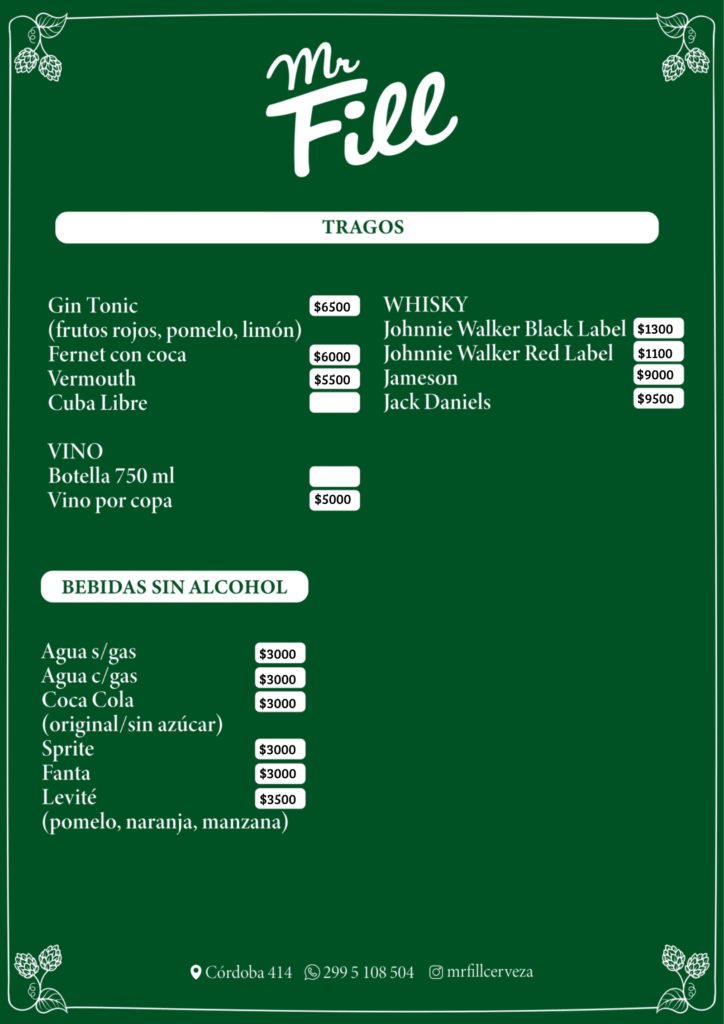 Mr Fill

TRAGOS

Gin Tonic $6500
(frutos rojos, pomelo, limón)
Fernet con coca $6000
Vermouth $5500
Cuba Libre

VINO
Botella 750 ml
Vino por copa $5000

WHISKY
Johnnie Walker Black Label $1300
Johnnie Walker Red Label $1100
Jameson $9000
Jack Daniels $9500

BEBIDAS SIN ALCOHOL

Agua s/gas $3000
Agua c/gas $3000
Coca Cola $3000
(original/sin azúcar)
Sprite $3000
Fanta $3000
Levité $3500
(pomelo, naranja, manzana)

Córdoba 414 299 5 108 504 mrfillcerveza